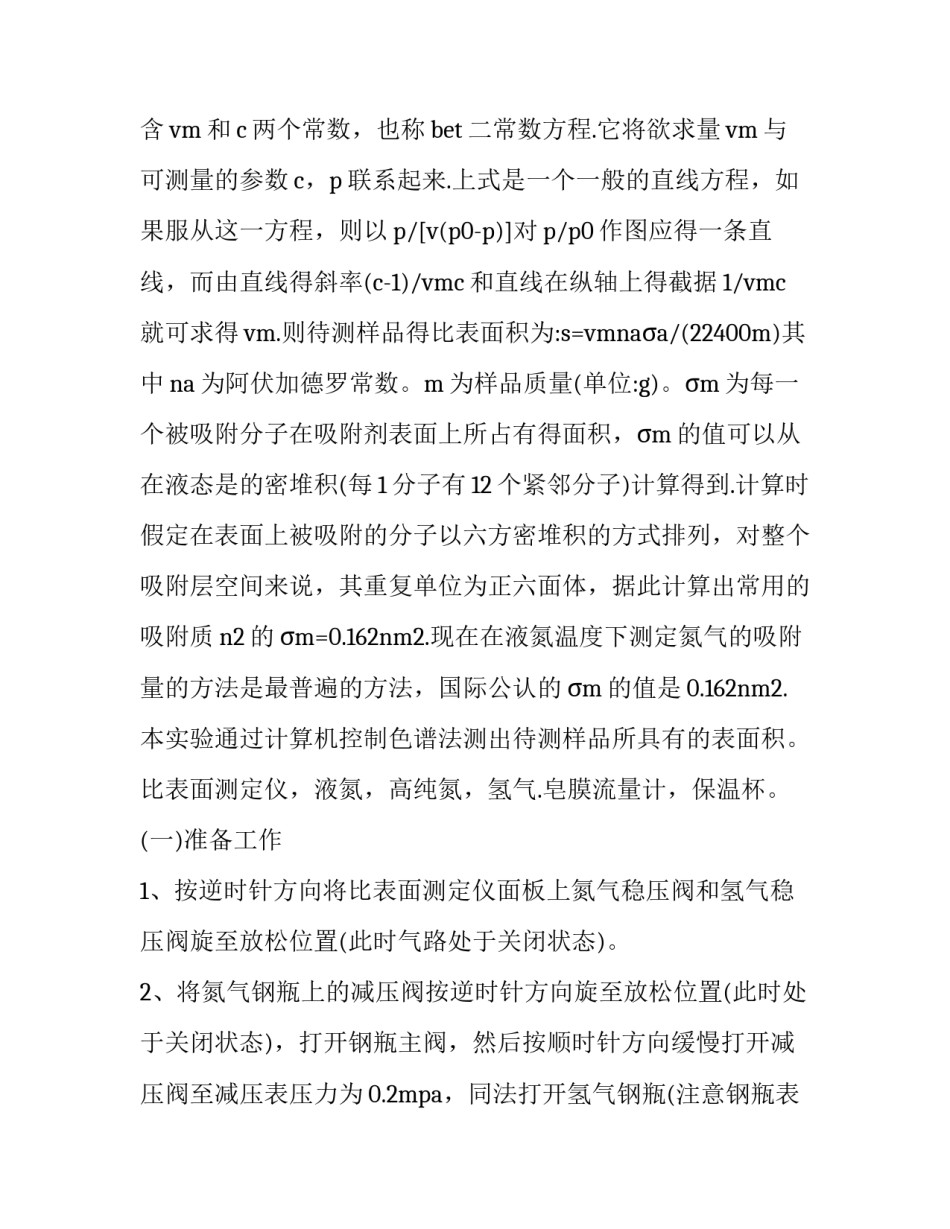 含 vm 和 c 两个常数，也称 bet 二常数方程.它将欲求量 vm 与可测量的参数 c，p 联系起来.上式是一个一般的直线方程，如果服从这一方程，则以 p/[v(p0-p)]对 p/p0 作图应得一条直线，而由直线得斜率(c-1)/vmc 和直线在纵轴上得截据 1/vmc 就可求得 vm.则待测样品得比表面积为:s=vmnaσa/(22400m)其中 na 为阿伏加德罗常数。m 为样品质量(单位:g)。σm 为每一个被吸附分子在吸附剂表面上所占有得面积，σm 的值可以从在液态是的密堆积(每 1 分子有 12 个紧邻分子)计算得到.计算时假定在表面上被吸附的分子以六方密堆积的方式排列，对整个吸附层空间来说，其重复单位为正六面体，据此计算出常用的吸附质 n2 的 σm=0.162nm2.现在在液氮温度下测定氮气的吸附量的方法是最普遍的方法，国际公认的 σm 的值是 0.162nm2.

本实验通过计算机控制色谱法测出待测样品所具有的表面积。

比表面测定仪，液氮，高纯氮，氢气.皂膜流量计，保温杯。

(一)准备工作

1、按逆时针方向将比表面测定仪面板上氮气稳压阀和氢气稳压阀旋至放松位置(此时气路处于关闭状态)。

2、将氮气钢瓶上的减压阀按逆时针方向旋至放松位置(此时处于关闭状态)，打开钢瓶主阀，然后按顺时针方向缓慢打开减压阀至减压表压力为 0.2mpa，同法打开氢气钢瓶(注意钢瓶表